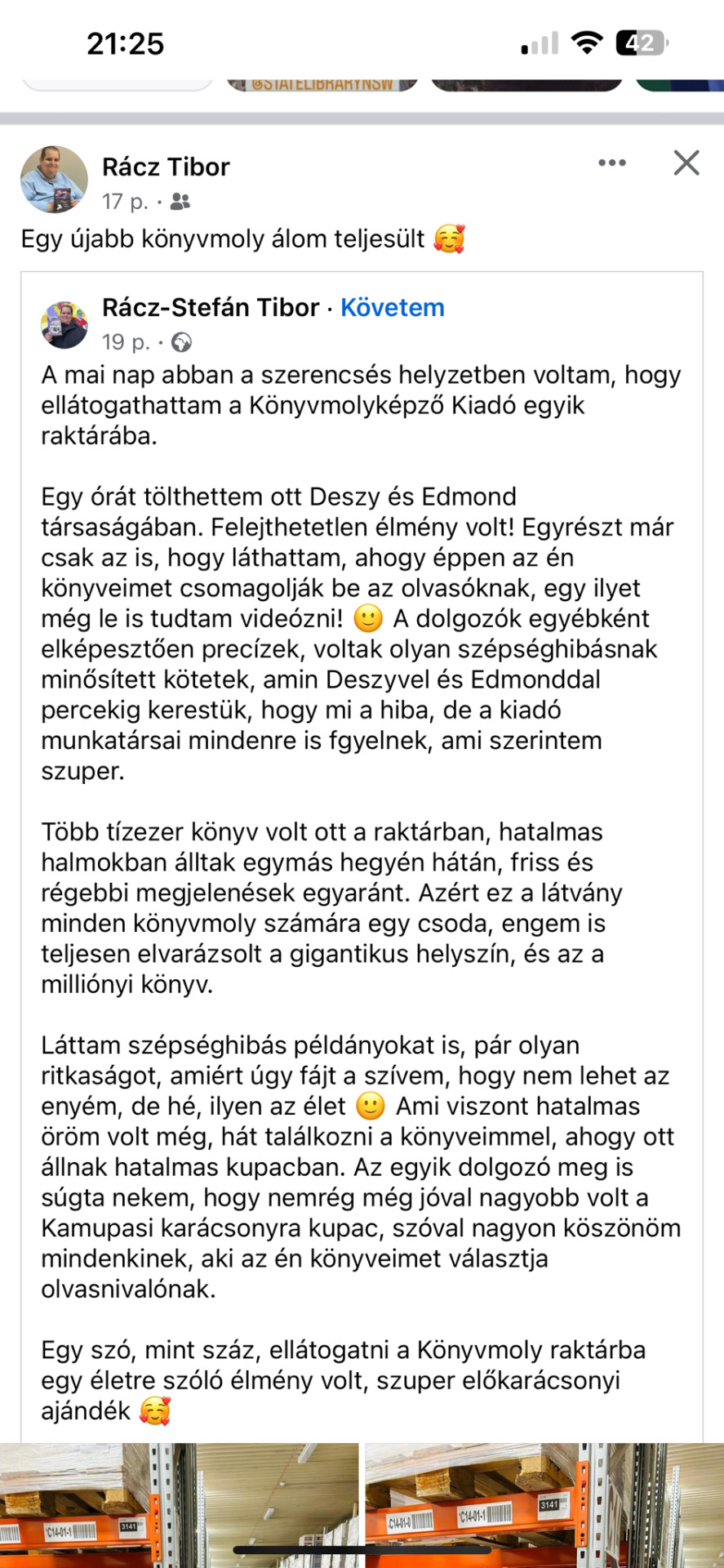 21:25

42

@STATELIBRARYNSW

Rácz Tibor
17 p. ·

Egy újabb könyvmoly álom teljesült 🥰

Rácz-Stefán Tibor · Követem
19 p. ·

A mai nap abban a szerencsés helyzetben voltam, hogy ellátogathattam a Könyvmolyképző Kiadó egyik raktárába.

Egy órát tölthettem ott Deszy és Edmond társaságában. Felejthetetlen élmény volt! Egyrészt már csak az is, hogy láthattam, ahogy éppen az én könyveimet csomagolják be az olvasóknak, egy ilyet még le is tudtam videózni! 🙂 A dolgozók egyébként elképesztően precízek, voltak olyan szépséghibásnak minősített kötetek, amin Deszyvel és Edmonddal percekig kerestük, hogy mi a hiba, de a kiadó munkatársai mindenre is fgyelnek, ami szerintem szuper.

Több tízezer könyv volt ott a raktárban, hatalmas halmokban álltak egymás hegyén hátán, friss és régebbi megjelenések egyaránt. Azért ez a látvány minden könyvmoly számára egy csoda, engem is teljesen elvarázsolt a gigantikus helyszín, és az a milliónyi könyv.

Láttam szépséghibás példányokat is, pár olyan ritkaságot, amiért úgy fájt a szívem, hogy nem lehet az enyém, de hé, ilyen az élet 🙂 Ami viszont hatalmas öröm volt még, hát találkozni a könyveimmel, ahogy ott állnak hatalmas kupacban. Az egyik dolgozó meg is súgta nekem, hogy nemrég még jóval nagyobb volt a Kamupasi karácsonyra kupac, szóval nagyon köszönöm mindenkinek, aki az én könyveimet választja olvasnivalónak.

Egy szó, mint száz, ellátogatni a Könyvmoly raktárba egy életre szóló élmény volt, szuper előkarácsonyi ajándék 🥰

C14-01-1 3141 C14-01-0 C14-01-1 3141